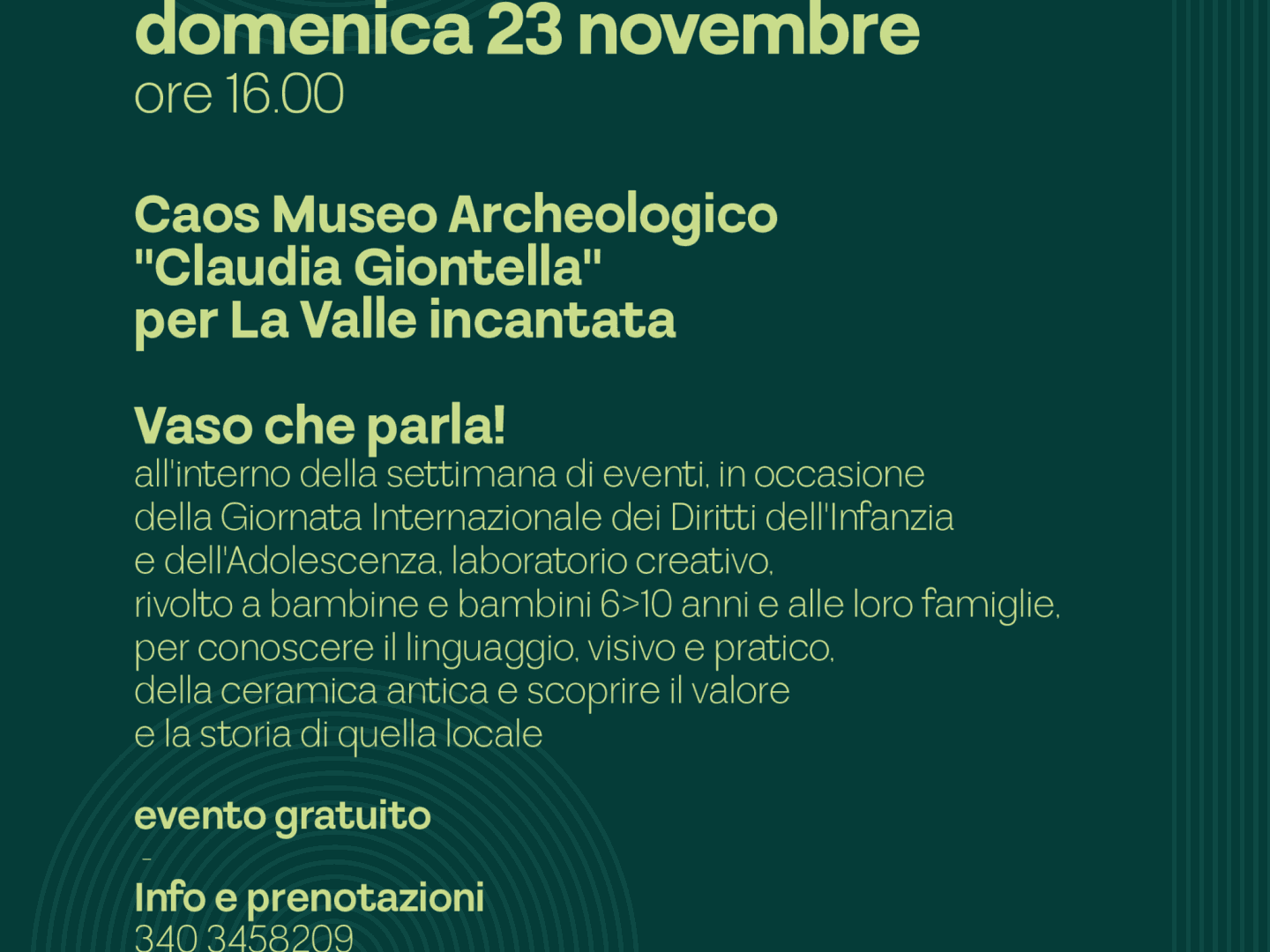 domenica 23 novembre
ore 16.00

Caos Museo Archeologico "Claudia Giontella" per La Valle incantata

Vaso che parla!
all'interno della settimana di eventi, in occasione della Giornata Internazionale dei Diritti dell'Infanzia e dell'Adolescenza, laboratorio creativo, rivolto a bambine e bambini 6>10 anni e alle loro famiglie, per conoscere il linguaggio, visivo e pratico, della ceramica antica e scoprire il valore e la storia di quella locale

evento gratuito
-
Info e prenotazioni
340 3458209